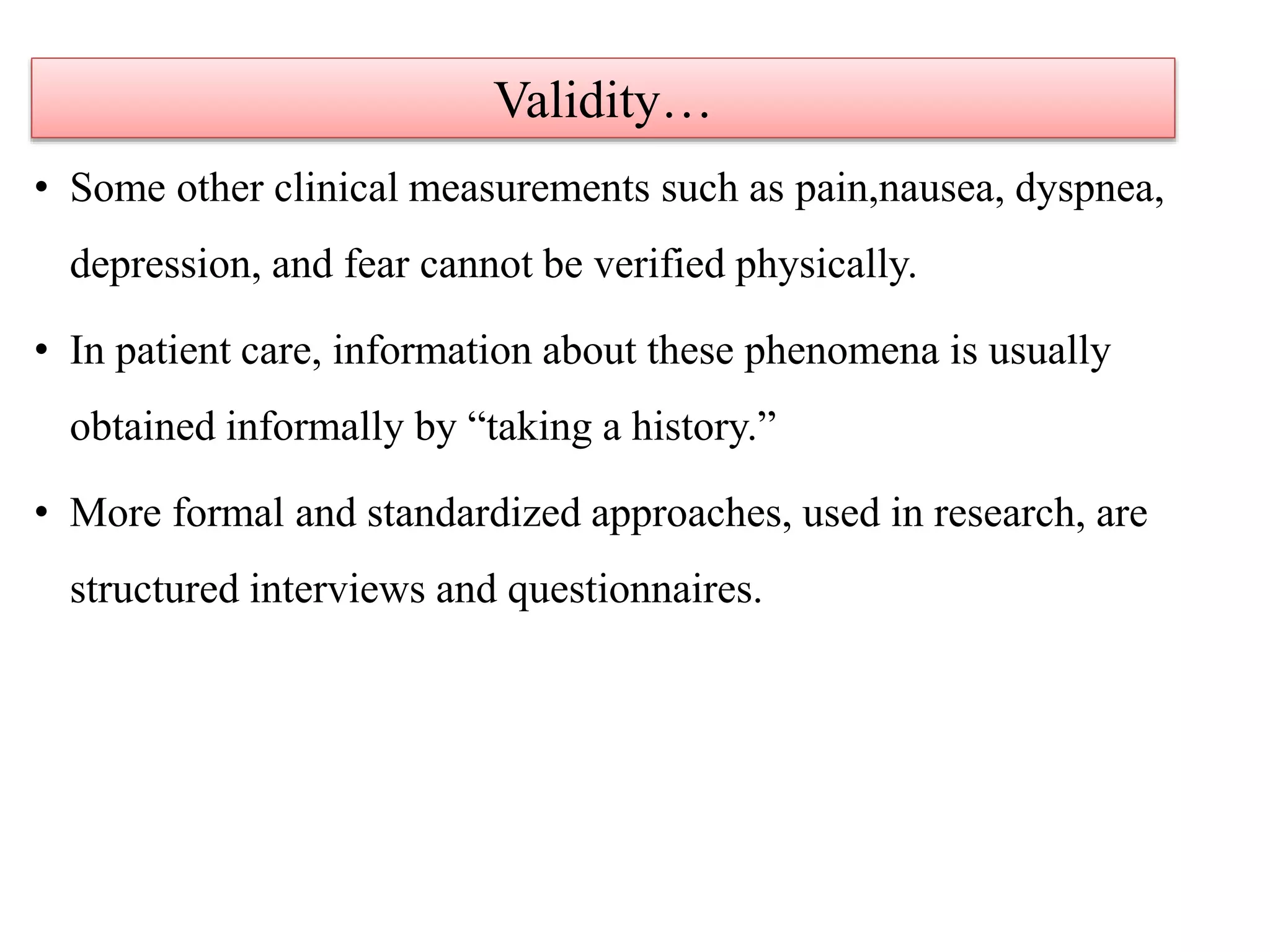 Validity…

• Some other clinical measurements such as pain,nausea, dyspnea, depression, and fear cannot be verified physically.

• In patient care, information about these phenomena is usually obtained informally by “taking a history.”

• More formal and standardized approaches, used in research, are structured interviews and questionnaires.